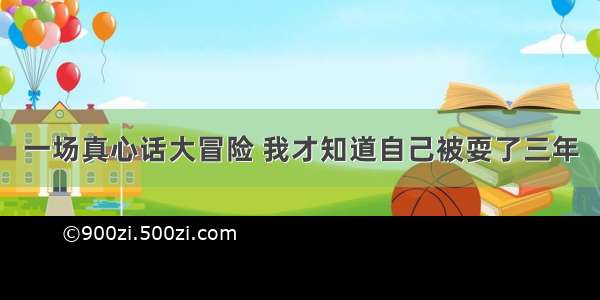 一场真心话大冒险 我才知道自己被耍了三年

©900zi.500zi.com